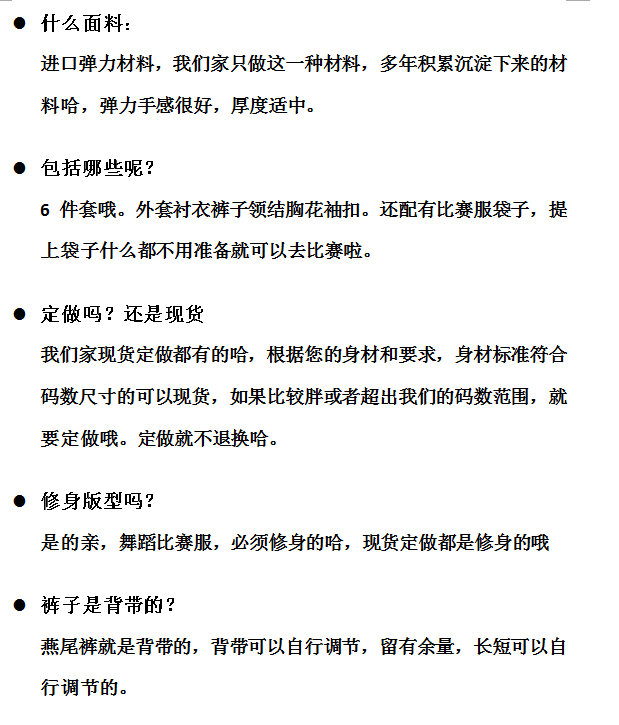 ● 什么面料：
进口弹力材料，我们家只做这一种材料，多年积累沉淀下来的材料哈，弹力手感很好，厚度适中。

● 包括哪些呢？
6 件套哦。外套衬衣裤子领结胸花袖扣。还配有比赛服袋子，提上袋子什么都不用准备就可以去比赛啦。

● 定做吗？还是现货
我们家现货定做都有的哈，根据您的身材和要求，身材标准符合码数尺寸的可以现货，如果比较胖或者超出我们的码数范围，就要定做哦。定做就不退换哈。

● 修身版型吗？
是的亲，舞蹈比赛服，必须修身的哈，现货定做都是修身的哦

● 裤子是背带的？
燕尾裤就是背带的，背带可以自行调节，留有余量，长短可以自行调节的。